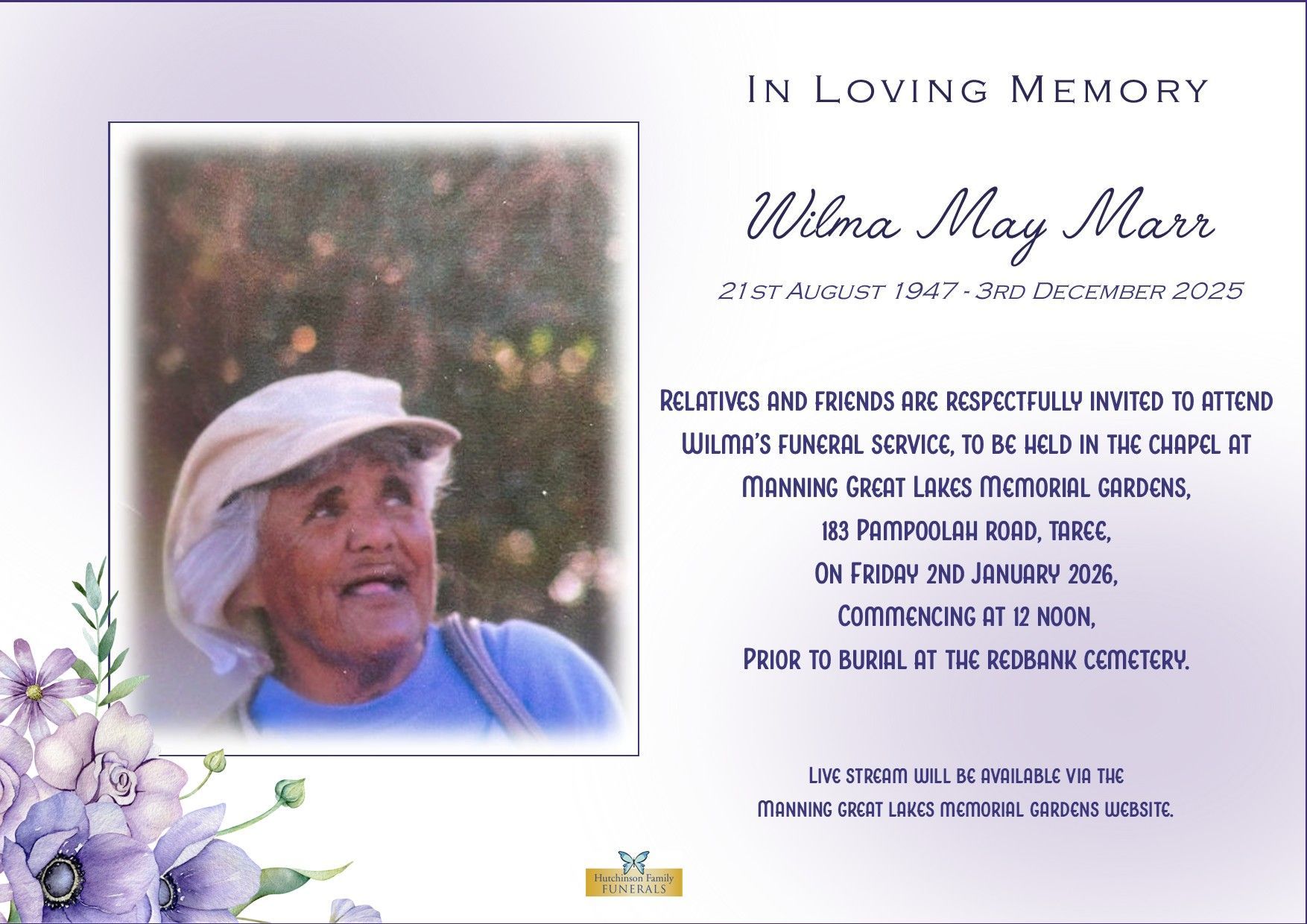 In Loving Memory

Wilma May Marr

21st August 1947 - 3rd December 2025

Relatives and friends are respectfully invited to attend Wilma's funeral service, to be held in the chapel at Manning Great Lakes Memorial gardens, 183 Pampoolah road, taree, On Friday 2nd January 2026, Commencing at 12 noon, Prior to burial at the redbank cemetery.

Live stream will be available via the Manning great lakes memorial gardens website.

Hutchinson Family
FUNERALS